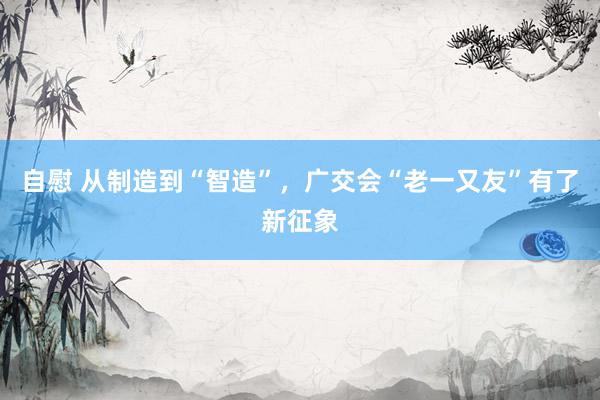 自慰 从制造到“智造”，广交会“老一又友”有了新征象